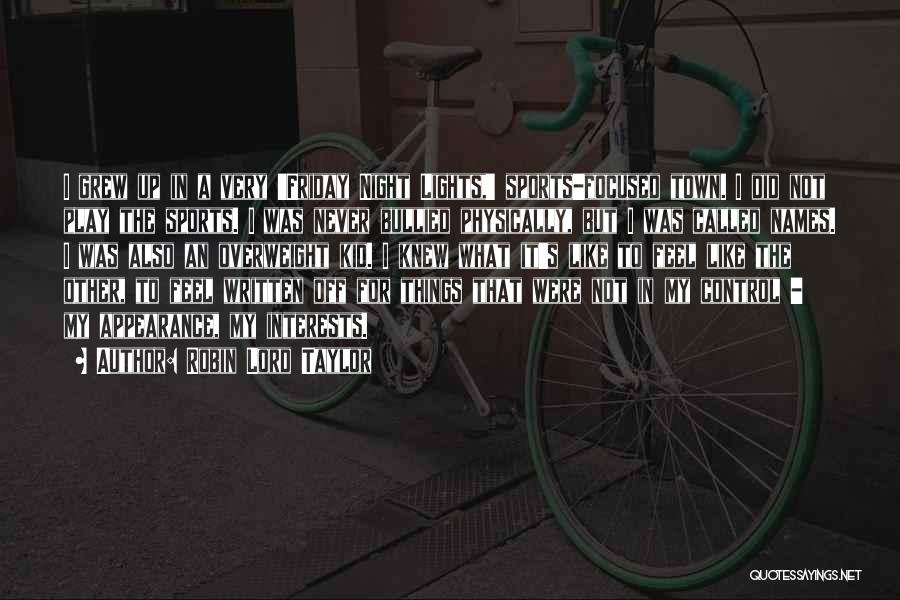 I grew up in a very 'Friday Night Lights,' sports-focused town. I did not play the sports. I was never bullied physically, but I was called names. I was also an overweight kid. I knew what it's like to feel like the other, to feel written off for things that were not in my control - my appearance, my interests.

Author: Robin Lord Taylor

QUOTESSAYINGS.NET